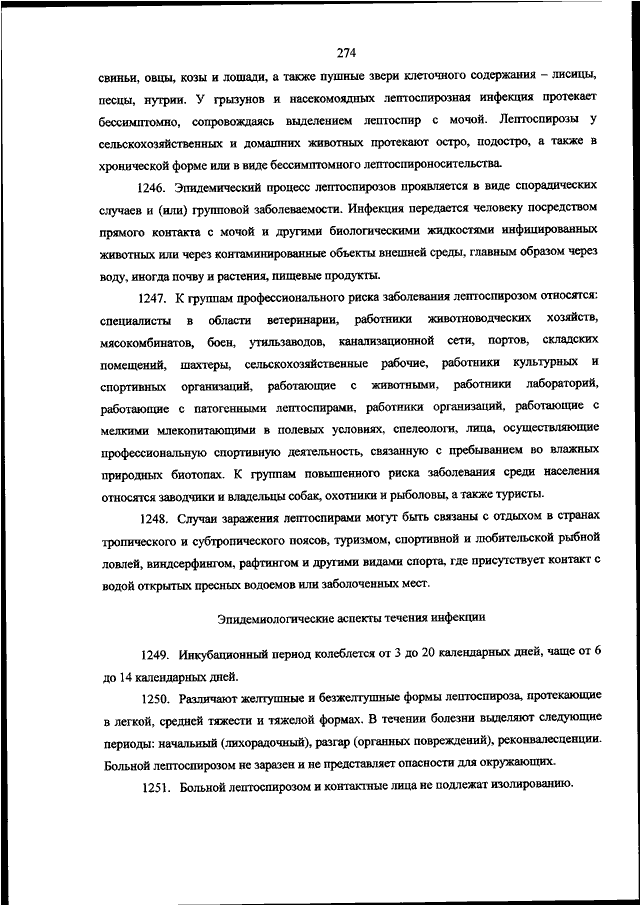 274

свиньи, овцы, козы и лошади, а также пушные звери клеточного содержания – лисицы, песцы, нутрии. У грызунов и насекомоядных лептоспирозная инфекция протекает бессимптомно, сопровождаясь выделением лептоспир с мочой. Лептоспирозы у сельскохозяйственных и домашних животных протекают остро, подостро, а также в хронической форме или в виде бессимптомного лептоспироносительства.

1246. Эпидемический процесс лептоспирозов проявляется в виде спорадических случаев и (или) групповой заболеваемости. Инфекция передается человеку посредством прямого контакта с мочой и другими биологическими жидкостями инфицированных животных или через контаминированные объекты внешней среды, главным образом через воду, иногда почву и растения, пищевые продукты.

1247. К группам профессионального риска заболевания лептоспирозом относятся: специалисты в области ветеринарии, работники животноводческих хозяйств, мясокомбинатов, боен, утильзаводов, канализационной сети, портов, складских помещений, шахтеры, сельскохозяйственные рабочие, работники культурных и спортивных организаций, работающие с животными, работники лабораторий, работающие с патогенными лептоспирами, работники организаций, работающие с мелкими млекопитающими в полевых условиях, спелеологи, лица, осуществляющие профессиональную спортивную деятельность, связанную с пребыванием во влажных природных биотопах. К группам повышенного риска заболевания среди населения относятся заводчики и владельцы собак, охотники и рыболовы, а также туристы.

1248. Случаи заражения лептоспирами могут быть связаны с отдыхом в странах тропического и субтропического поясов, туризмом, спортивной и любительской рыбной ловлей, виндсерфингом, рафтингом и другими видами спорта, где присутствует контакт с водой открытых пресных водоемов или заболоченных мест.

Эпидемиологические аспекты течения инфекции

1249. Инкубационный период колеблется от 3 до 20 календарных дней, чаще от 6 до 14 календарных дней.

1250. Различают желтушные и безжелтушные формы лептоспироза, протекающие в легкой, средней тяжести и тяжелой формах. В течении болезни выделяют следующие периоды: начальный (лихорадочный), разгар (органных повреждений), реконвалесценции. Больной лептоспирозом не заразен и не представляет опасности для окружающих.

1251. Больной лептоспирозом и контактные лица не подлежат изолированию.